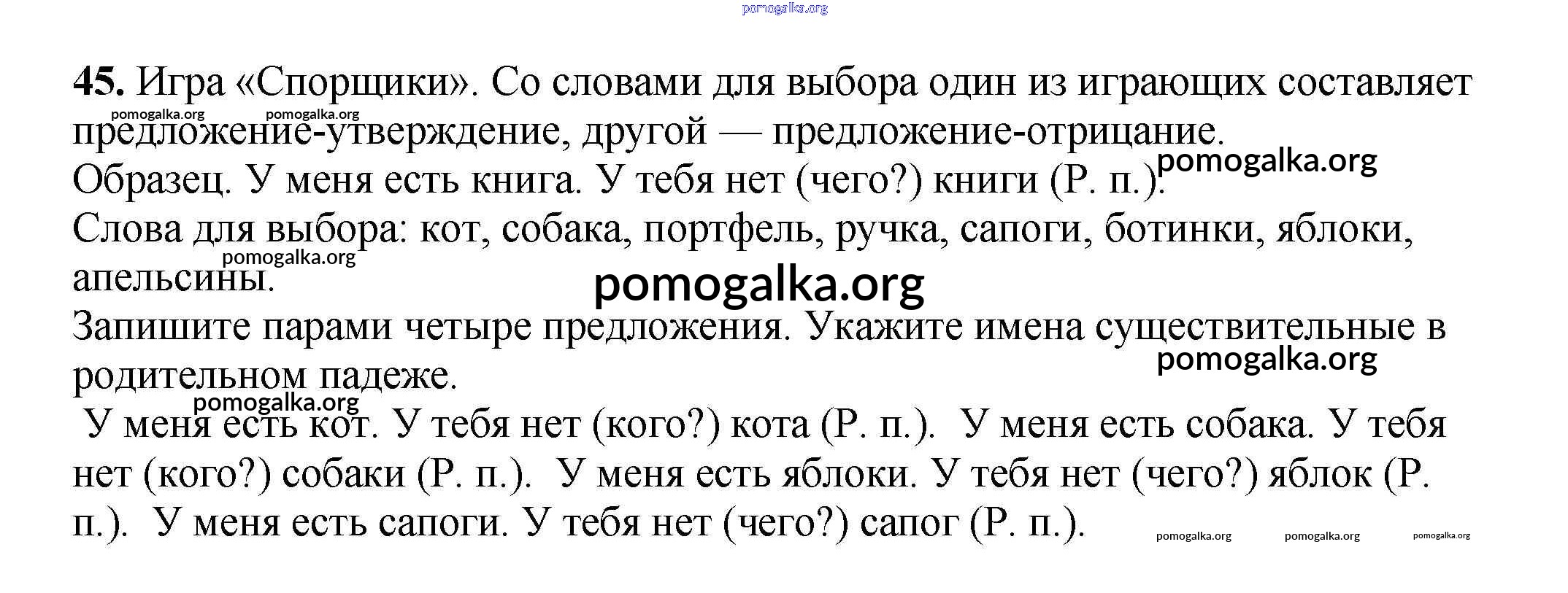 pomogalka.org

45. Игра «Спорщики». Со словами для выбора один из играющих составляет предложение-утверждение, другой — предложение-отрицание.

pomogalka.org pomogalka.org

Образец. У меня есть книга. У тебя нет (чего?) книги (Р. п.).

pomogalka.org

Слова для выбора: кот, собака, портфель, ручка, сапоги, ботинки, яблоки, апельсины.

pomogalka.org

pomogalka.org

Запишите парами четыре предложения. Укажите имена существительные в родительном падеже.

pomogalka.org

pomogalka.org

У меня есть кот. У тебя нет (кого?) кота (Р. п.). У меня есть собака. У тебя нет (кого?) собаки (Р. п.). У меня есть яблоки. У тебя нет (чего?) яблок (Р. п.). У меня есть сапоги. У тебя нет (чего?) сапог (Р. п.).

pomogalka.org pomogalka.org pomogalka.org